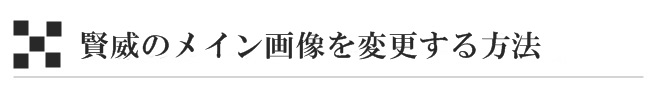 賢威のメイン画像を変更する方法